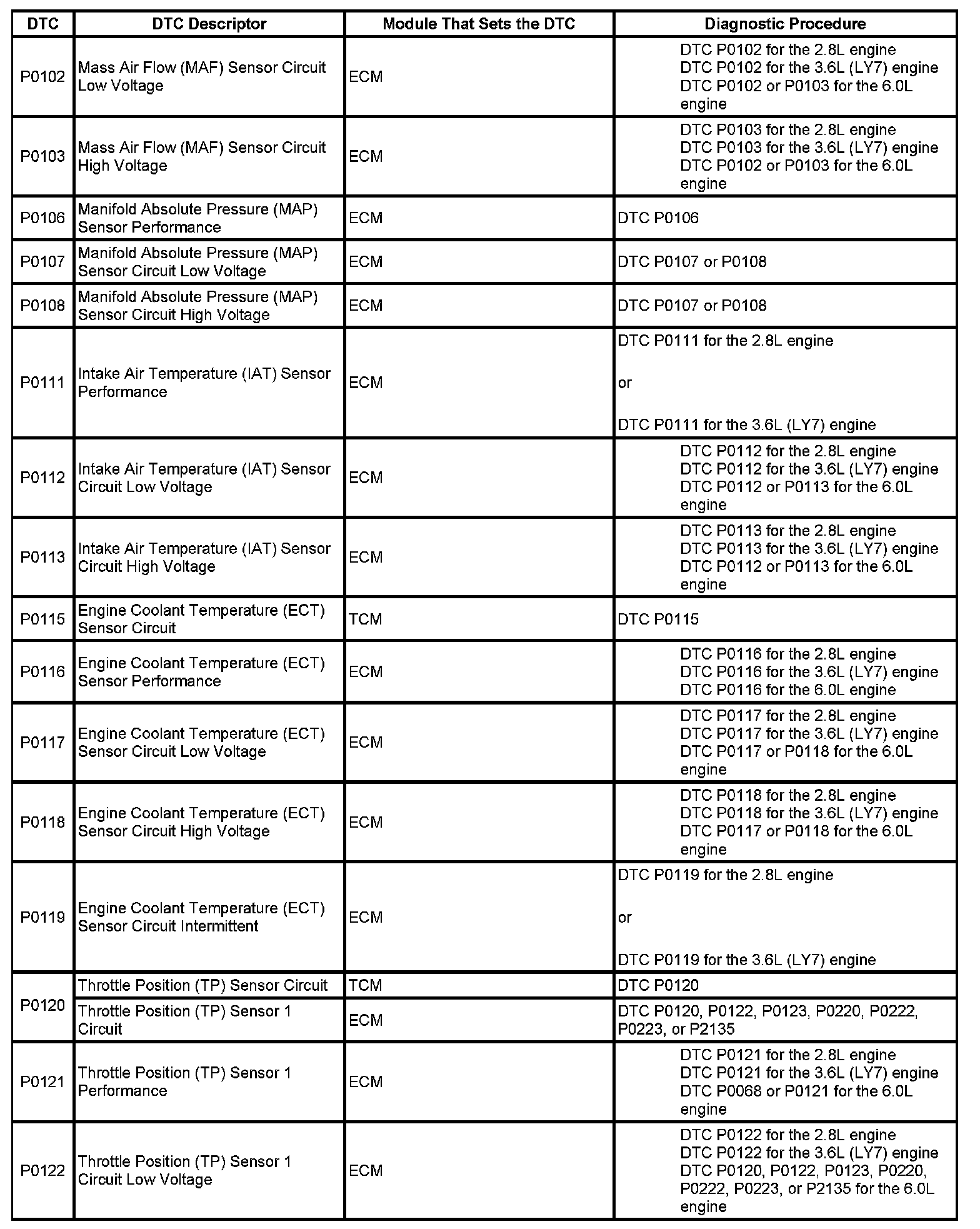 | DTC | DTC Descriptor | Module That Sets the DTC | Diagnostic Procedure |
|---|---|---|---|
| P0102 | Mass Air Flow (MAF) Sensor Circuit Low Voltage | ECM | DTC P0102 for the 2.8L engine DTC P0102 for the 3.6L (LY7) engine DTC P0102 or P0103 for the 6.0L engine |
| P0103 | Mass Air Flow (MAF) Sensor Circuit High Voltage | ECM | DTC P0103 for the 2.8L engine DTC P0103 for the 3.6L (LY7) engine DTC P0102 or P0103 for the 6.0L engine |
| P0106 | Manifold Absolute Pressure (MAP) Sensor Performance | ECM | DTC P0106 |
| P0107 | Manifold Absolute Pressure (MAP) Sensor Circuit Low Voltage | ECM | DTC P0107 or P0108 |
| P0108 | Manifold Absolute Pressure (MAP) Sensor Circuit High Voltage | ECM | DTC P0107 or P0108 |
| P0111 | Intake Air Temperature (IAT) Sensor Performance | ECM | DTC P0111 for the 2.8L engine or DTC P0111 for the 3.6L (LY7) engine |
| P0112 | Intake Air Temperature (IAT) Sensor Circuit Low Voltage | ECM | DTC P0112 for the 2.8L engine DTC P0112 for the 3.6L (LY7) engine DTC P0112 or P0113 for the 6.0L engine |
| P0113 | Intake Air Temperature (IAT) Sensor Circuit High Voltage | ECM | DTC P0113 for the 2.8L engine DTC P0113 for the 3.6L (LY7) engine DTC P0112 or P0113 for the 6.0L engine |
| P0115 | Engine Coolant Temperature (ECT) Sensor Circuit | TCM | DTC P0115 |
| P0116 | Engine Coolant Temperature (ECT) Sensor Performance | ECM | DTC P0116 for the 2.8L engine DTC P0116 for the 3.6L (LY7) engine DTC P0116 for the 6.0L engine |
| P0117 | Engine Coolant Temperature (ECT) Sensor Circuit Low Voltage | ECM | DTC P0117 for the 2.8L engine DTC P0117 for the 3.6L (LY7) engine DTC P0117 or P0118 for the 6.0L engine |
| P0118 | Engine Coolant Temperature (ECT) Sensor Circuit High Voltage | ECM | DTC P0118 for the 2.8L engine DTC P0118 for the 3.6L (LY7) engine DTC P0117 or P0118 for the 6.0L engine |
| P0119 | Engine Coolant Temperature (ECT) Sensor Circuit Intermittent | ECM | DTC P0119 for the 2.8L engine or DTC P0119 for the 3.6L (LY7) engine |
| P0120 | Throttle Position (TP) Sensor Circuit | TCM | DTC P0120 |
| | Throttle Position (TP) Sensor 1 Circuit | ECM | DTC P0120, P0122, P0123, P0220, P0222, P0223, or P2135 |
| P0121 | Throttle Position (TP) Sensor 1 Performance | ECM | DTC P0121 for the 2.8L engine DTC P0121 for the 3.6L (LY7) engine DTC P0068 or P0121 for the 6.0L engine |
| P0122 | Throttle Position (TP) Sensor 1 Circuit Low Voltage | ECM | DTC P0122 for the 2.8L engine DTC P0122 for the 3.6L (LY7) engine DTC P0120, P0122, P0123, P0220, P0222, P0223, or P2135 for the 6.0L engine |